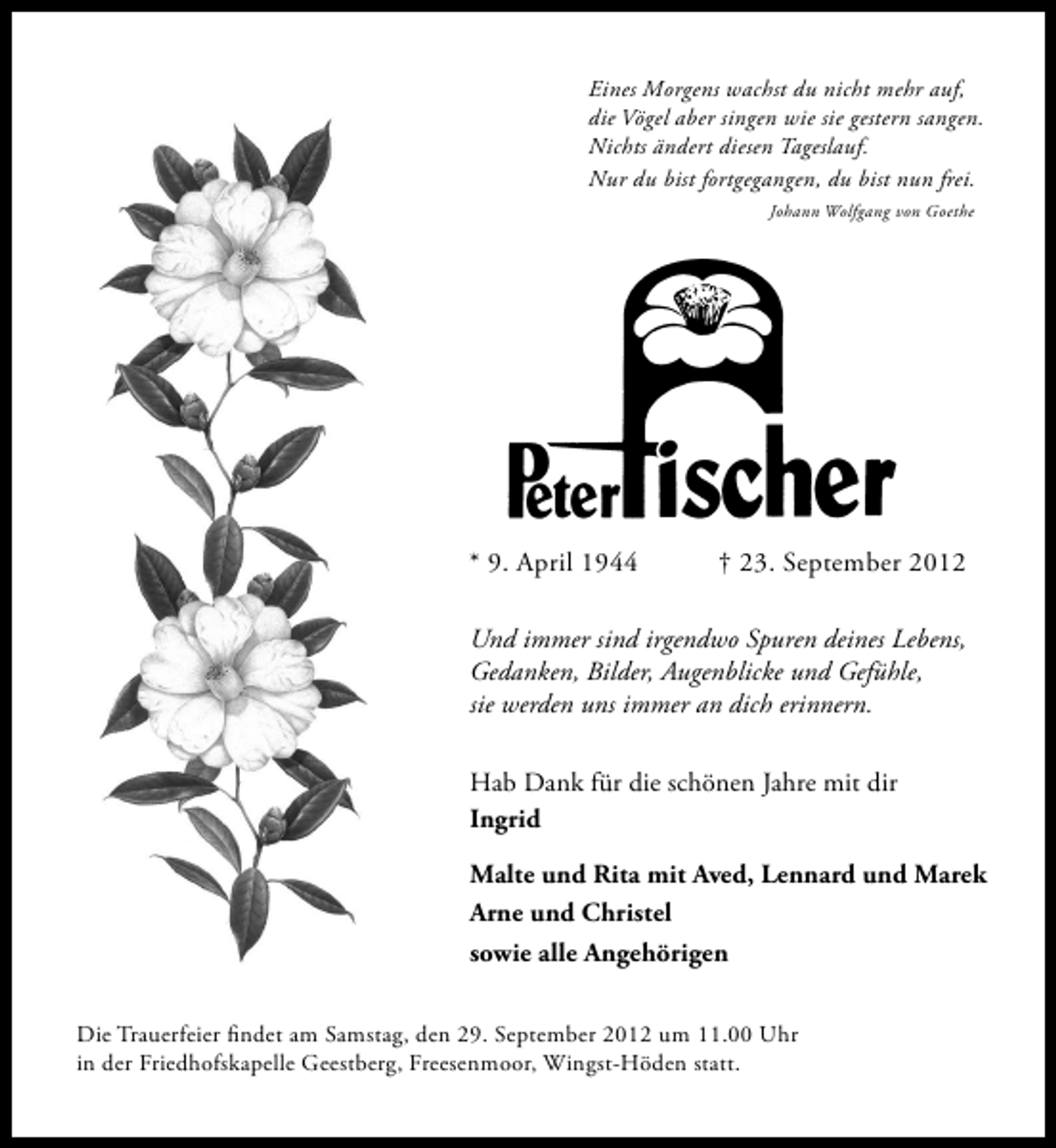 Eines Morgens wachst du nicht mehr auf,
die Vögel aber singen wie sie gestern sangen.
Nichts ändert diesen Tageslauf.
Nur du bist fortgegangen, du bist nun frei.

Johann Wolfgang von Goethe

Peter Fischer

* 9. April 1944 † 23. September 2012

Und immer sind irgendwo Spuren deines Lebens,
Gedanken, Bilder, Augenblicke und Gefühle,
sie werden uns immer an dich erinnern.

Hab Dank für die schönen Jahre mit dir
Ingrid

Malte und Rita mit Aved, Lennard und Marek
Arne und Christel
sowie alle Angehörigen

Die Trauerfeier findet am Samstag, den 29. September 2012 um 11.00 Uhr in der Friedhofskapelle Geestberg, Freesenmoor, Wingst-Höden statt.